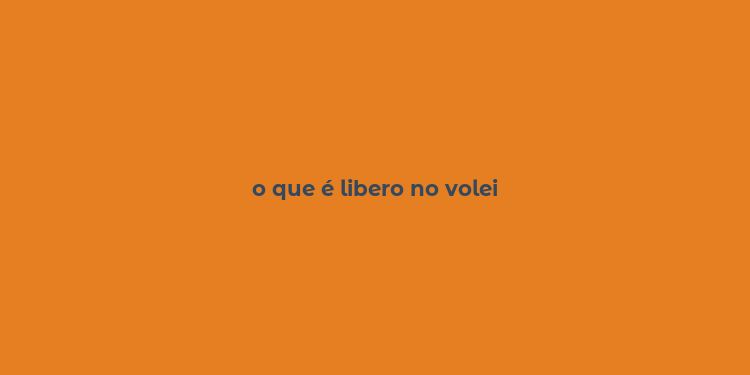 o que é libero no volei